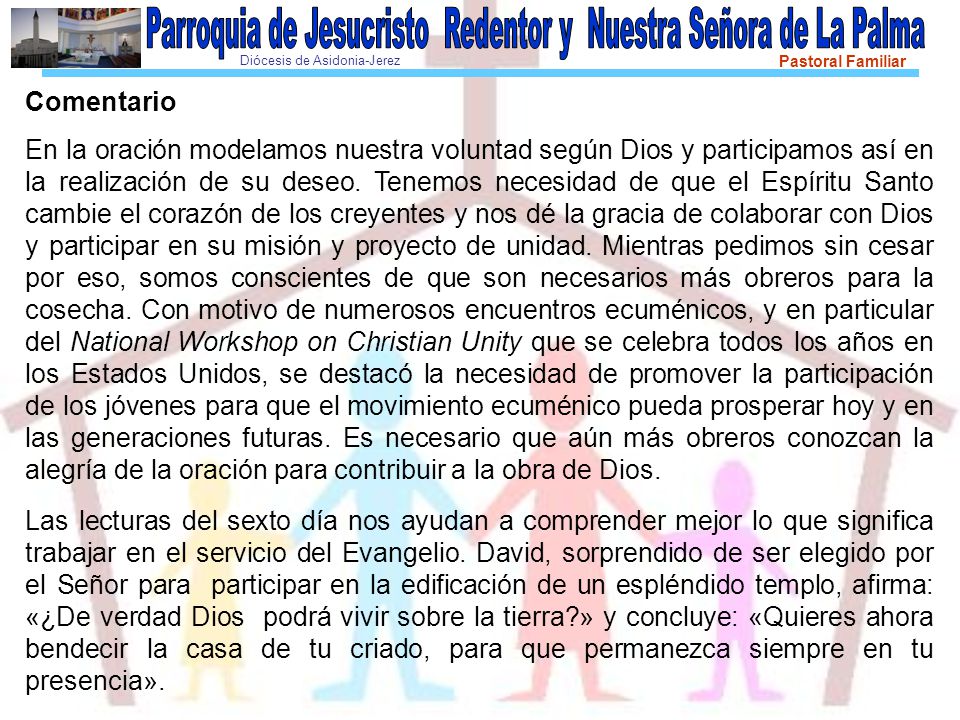 Parroquia de Jesucristo Redentor y Nuestra Señora de La Palma
Diócesis de Asidonia-Jerez
Pastoral Familiar

Comentario

En la oración modelamos nuestra voluntad según Dios y participamos así en la realización de su deseo. Tenemos necesidad de que el Espíritu Santo cambie el corazón de los creyentes y nos dé la gracia de colaborar con Dios y participar en su misión y proyecto de unidad. Mientras pedimos sin cesar por eso, somos conscientes de que son necesarios más obreros para la cosecha. Con motivo de numerosos encuentros ecuménicos, y en particular del National Workshop on Christian Unity que se celebra todos los años en los Estados Unidos, se destacó la necesidad de promover la participación de los jóvenes para que el movimiento ecuménico pueda prosperar hoy y en las generaciones futuras. Es necesario que aún más obreros conozcan la alegría de la oración para contribuir a la obra de Dios.

Las lecturas del sexto día nos ayudan a comprender mejor lo que significa trabajar en el servicio del Evangelio. David, sorprendido de ser elegido por el Señor para participar en la edificación de un espléndido templo, afirma: «¿De verdad Dios podrá vivir sobre la tierra?» y concluye: «Quieres ahora bendecir la casa de tu criado, para que permanezca siempre en tu presencia».